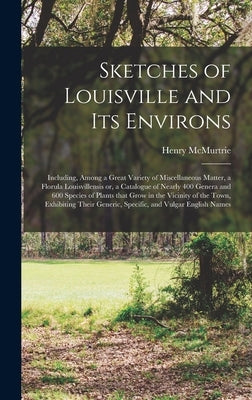 Sketches of Louisville and Its Environs

Henry McMurtrie

Including, Among a Great Variety of Miscellaneous Matter, a Florula Louisvillensis or, a Catalogue of Nearly 400 Genera and 600 Species of Plants that Grow in the Vicinity of the Town, Exhibiting Their Generic, Specific, and Vulgar English Names